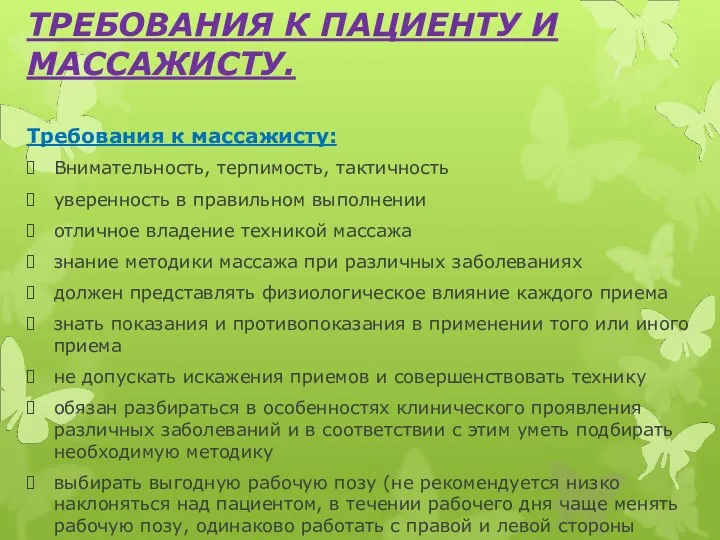 ТРЕБОВАНИЯ К ПАЦИЕНТУ И МАССАЖИСТУ.

Требования к массажисту:

Внимательность, терпимость, тактичность

уверенность в правильном выполнении

отличное владение техникой массажа

знание методики массажа при различных заболеваниях

должен представлять физиологическое влияние каждого приема

знать показания и противопоказания в применении того или иного приема

не допускать искажения приемов и совершенствовать технику

обязан разбираться в особенностях клинического проявления различных заболеваний и в соответствии с этим уметь подбирать необходимую методику

выбирать выгодную рабочую позу (не рекомендуется низко наклоняться над пациентом, в течении рабочего дня чаще менять рабочую позу, одинаково работать с правой и левой стороны